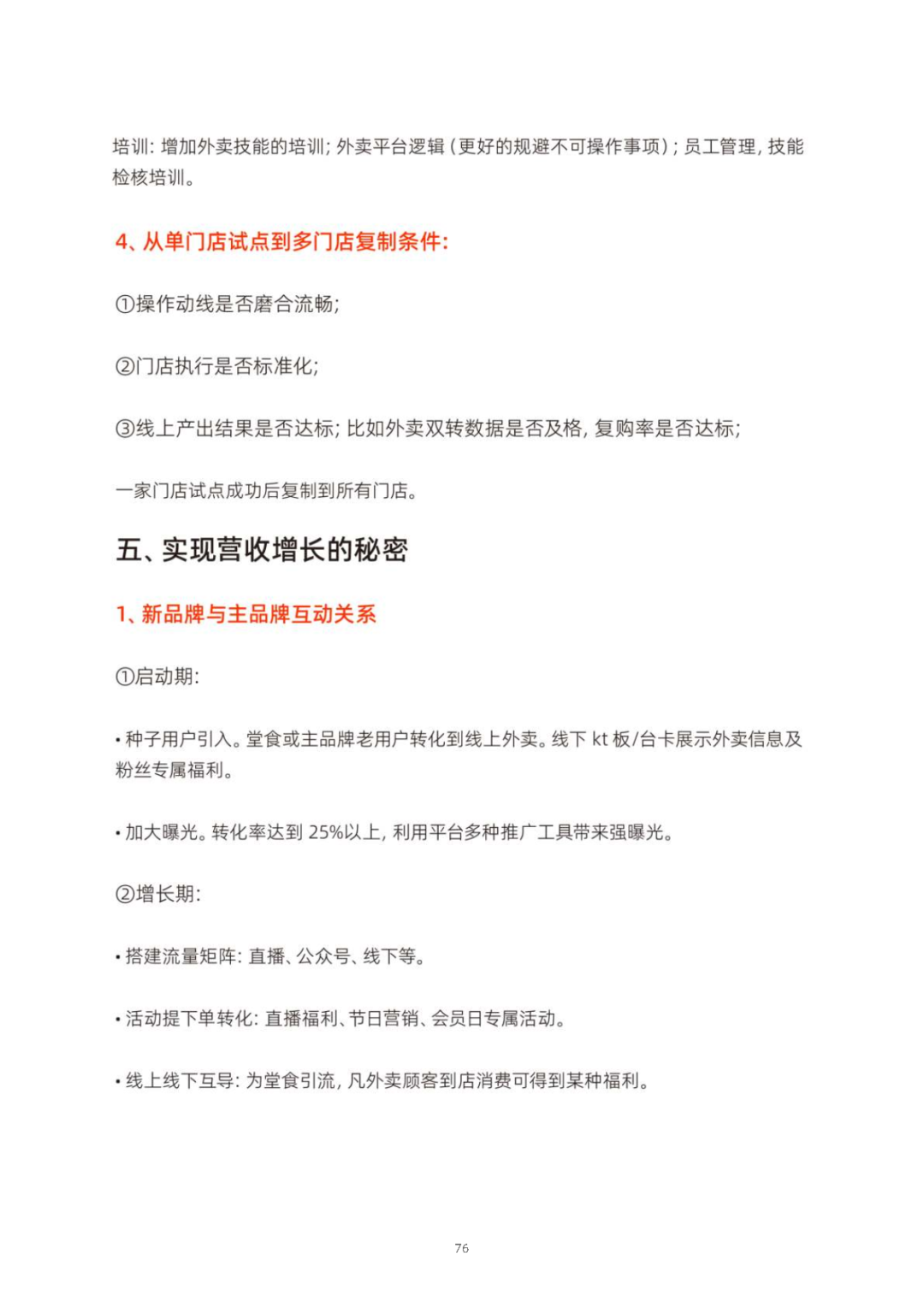 培训：增加外卖技能的培训；外卖平台逻辑（更好的规避不可操作事项）；员工管理，技能检核培训。

4、从单门店试点到多门店复制条件：

①操作动线是否磨合流畅；

②门店执行是否标准化；

③线上产出结果是否达标；比如外卖双转数据是否及格，复购率是否达标；

一家门店试点成功后复制到所有门店。

五、实现营收增长的秘密

1、新品牌与主品牌互动关系

①启动期：

• 种子用户引入。堂食或主品牌老用户转化到线上外卖。线下 kt 板/台卡展示外卖信息及粉丝专属福利。

• 加大曝光。转化率达到 25%以上，利用平台多种推广工具带来强曝光。

②增长期：

• 搭建流量矩阵：直播、公众号、线下等。

• 活动提下单转化：直播福利、节日营销、会员日专属活动。

• 线上线下互导：为堂食引流，凡外卖顾客到店消费可得到某种福利。

76